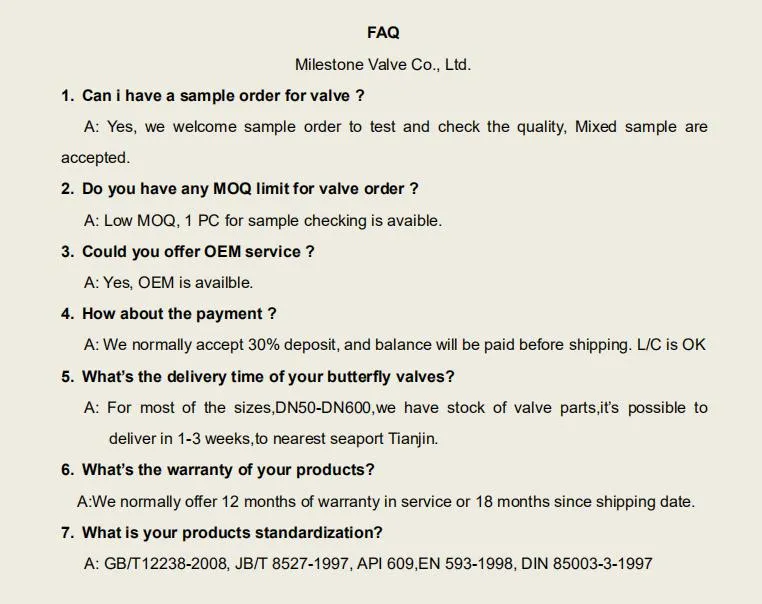 FAQ

Milestone Valve Co., Ltd.

1. Can i have a sample order for valve ?

A: Yes, we welcome sample order to test and check the quality, Mixed sample are accepted.

2. Do you have any MOQ limit for valve order ?

A: Low MOQ, 1 PC for sample checking is avaible.

3. Could you offer OEM service ?

A: Yes, OEM is availble.

4. How about the payment ?

A: We normally accept 30% deposit, and balance will be paid before shipping. L/C is OK

5. What's the delivery time of your butterfly valves?

A: For most of the sizes,DN50-DN600,we have stock of valve parts,it's possible to deliver in 1-3 weeks,to nearest seaport Tianjin.

6. What's the warranty of your products?

A:We normally offer 12 months of warranty in service or 18 months since shipping date.

7. What is your products standardization?

A: GB/T12238-2008, JB/T 8527-1997, API 609,EN 593-1998, DIN 85003-3-1997